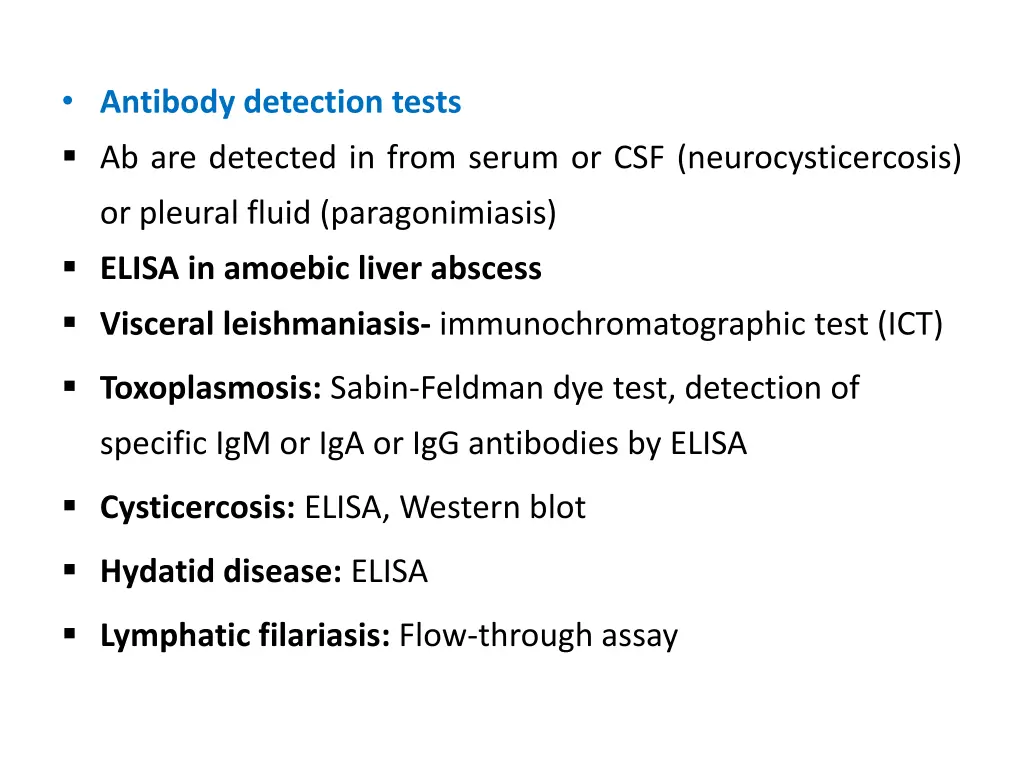 • Antibody detection tests

▪ Ab are detected in from serum or CSF (neurocysticercosis) or pleural fluid (paragonimiasis)

▪ ELISA in amoebic liver abscess

▪ Visceral leishmaniasis- immunochromatographic test (ICT)

▪ Toxoplasmosis: Sabin-Feldman dye test, detection of specific IgM or IgA or IgG antibodies by ELISA

▪ Cysticercosis: ELISA, Western blot

▪ Hydatid disease: ELISA

▪ Lymphatic filariasis: Flow-through assay